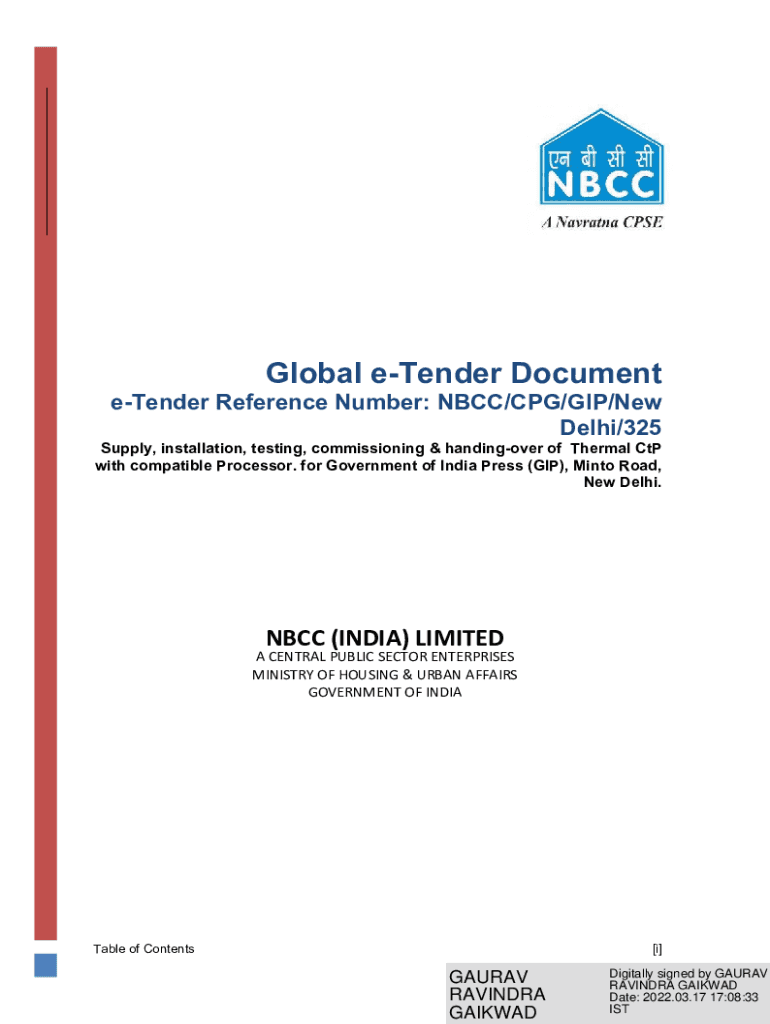 एन बी सी सी
NBCC
A Navratna CPSE

Global e-Tender Document
e-Tender Reference Number: NBCC/CPG/GIP/New Delhi/325
Supply, installation, testing, commissioning & handing-over of Thermal CtP with compatible Processor. for Government of India Press (GIP), Minto Road, New Delhi.

NBCC (INDIA) LIMITED
A CENTRAL PUBLIC SECTOR ENTERPRISES
MINISTRY OF HOUSING & URBAN AFFAIRS
GOVERNMENT OF INDIA

Table of Contents

[i]

GAURAV RAVINDRA GAIKWAD

Digitally signed by GAURAV RAVINDRA GAIKWAD
Date: 2022.03.17 17:08:33 IST